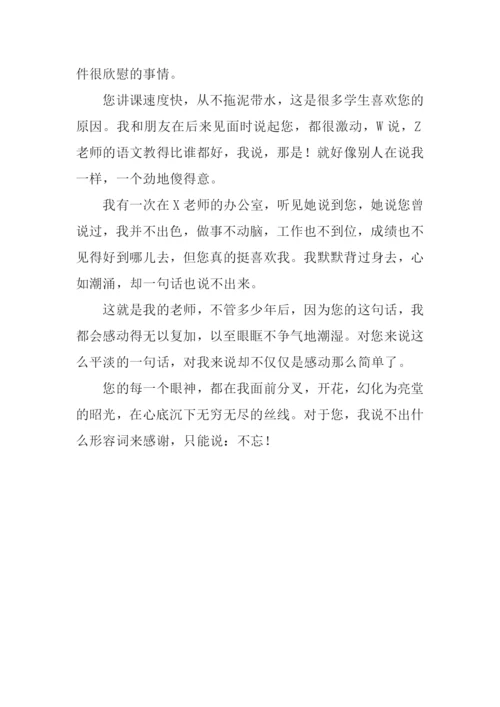 件很欣慰的事情。

您讲课速度快，从不拖泥带水，这是很多学生喜欢您的原因。我和朋友在后来见面时说起您，都很激动，W说，Z老师的语文教得比谁都好，我说，那是！就好像别人在说我一样，一个劲地傻得意。

我有一次在X老师的办公室，听见她说到您，她说您曾说过，我并不出色，做事不动脑，工作也不到位，成绩也不见得好到哪儿去，但您真的挺喜欢我。我默默背过身去，心如潮涌，却一句话也说不出来。

这就是我的老师，不管多少年后，因为您的这句话，我都会感动得无以复加，以至眼眶不争气地潮湿。对您来说这么平淡的一句话，对我来说却不仅仅是感动那么简单了。

您的每一个眼神，都在我面前分叉，开花，幻化为亮堂的昭光，在心底沉下无穷无尽的丝线。对于您，我说不出什么形容词来感谢，只能说：不忘！